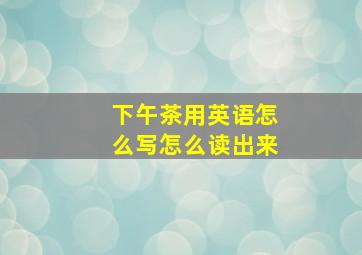 下午茶用英语怎么写怎么读出来